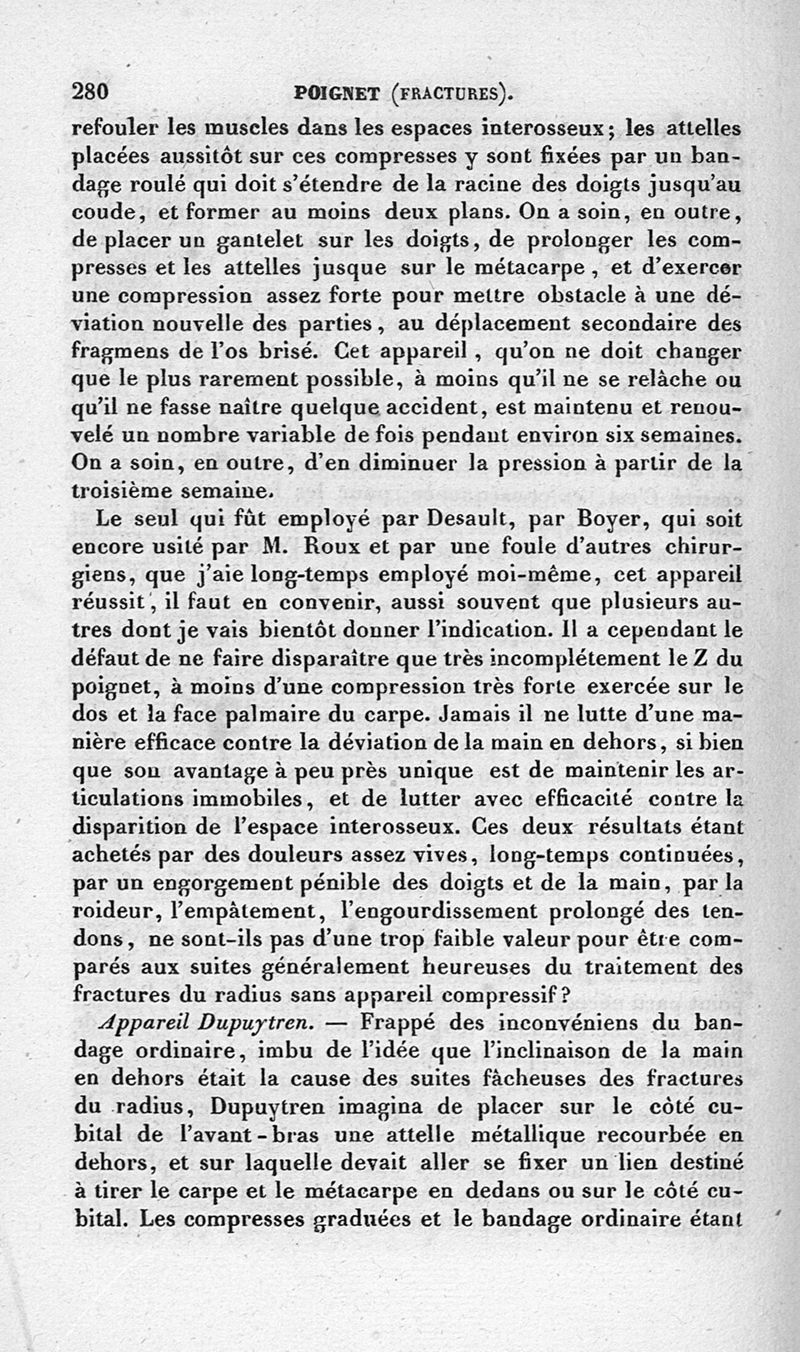 280 POIGNET (FRACTURES).

refouler les muscles dans les espaces interosseux; les attelles placées aussitôt sur ces compresses y sont fixées par un bandage roulé qui doit s'étendre de la racine des doigts jusqu'au coude, et former au moins deux plans. On a soin, en outre, de placer un gantelet sur les doigts, de prolonger les compresses et les attelles jusque sur le métacarpe, et d'exercer une compression assez forte pour mettre obstacle à une déviation nouvelle des parties, au déplacement secondaire des fragmens de l'os brisé. Cet appareil, qu'on ne doit changer que le plus rarement possible, à moins qu'il ne se relâche ou qu'il ne fasse naître quelque accident, est maintenu et renouvelé un nombre variable de fois pendant environ six semaines. On a soin, en outre, d'en diminuer la pression à partir de la troisième semaine.

Le seul qui fût employé par Desault, par Boyer, qui soit encore usité par M. Roux et par une foule d'autres chirurgiens, que j'aie long-temps employé moi-même, cet appareil réussit, il faut en convenir, aussi souvent que plusieurs autres dont je vais bientôt donner l'indication. Il a cependant le défaut de ne faire disparaître que très incomplétement le Z du poignet, à moins d'une compression très forte exercée sur le dos et la face palmaire du carpe. Jamais il ne lutte d'une manière efficace contre la déviation de la main en dehors, si bien que son avantage à peu près unique est de maintenir les articulations immobiles, et de lutter avec efficacité contre la disparition de l'espace interosseux. Ces deux résultats étant achetés par des douleurs assez vives, long-temps continuées, par un engorgement pénible des doigts et de la main, par la roideur, l'empâtement, l'engourdissement prolongé des tendons, ne sont-ils pas d'une trop faible valeur pour être comparés aux suites généralement heureuses du traitement des fractures du radius sans appareil compressif?

Appareil Dupuytren. — Frappé des inconvéniens du bandage ordinaire, imbu de l'idée que l'inclinaison de la main en dehors était la cause des suites fâcheuses des fractures du radius, Dupuytren imagina de placer sur le côté cubital de l'avant-bras une attelle métallique recourbée en dehors, et sur laquelle devait aller se fixer un lien destiné à tirer le carpe et le métacarpe en dedans ou sur le côté cubital. Les compresses graduées et le bandage ordinaire étant